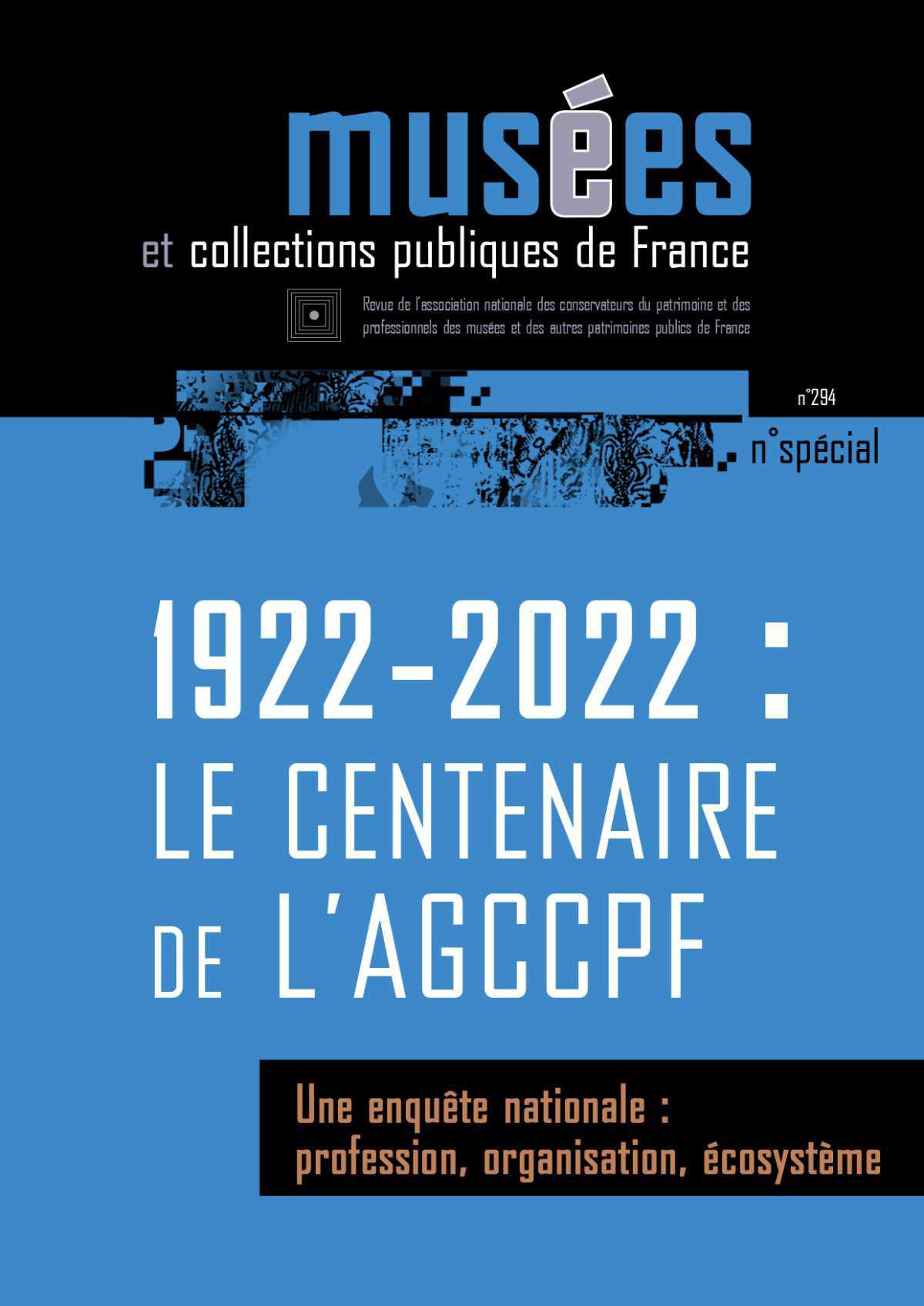 musées
et collections publiques de France

Revue de l'association nationale des conservateurs du patrimoine et des professionnels des musées et des autres patrimoines publics de France

n°294

n°spécial

1922-2022 :
LE CENTENAIRE
DE L'AGCCPF

Une enquête nationale :
profession, organisation, écosystème